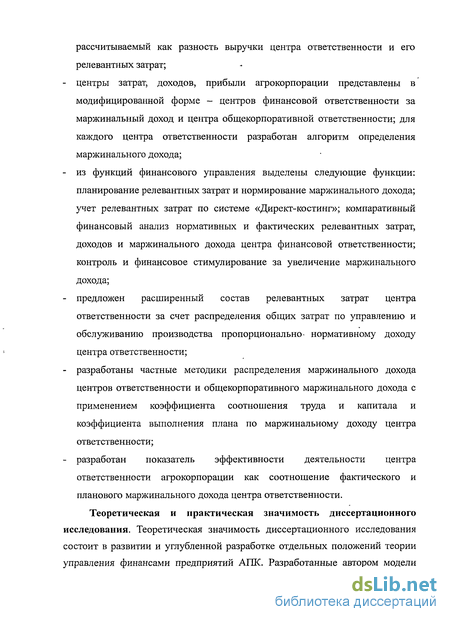 рассчитываемый как разность выручки центра ответственности и его релевантных затрат;

- центры затрат, доходов, прибыли агрокорпорации представлены в модифицированной форме – центров финансовой ответственности за маржинальный доход и центра общекорпоративной ответственности; для каждого центра ответственности разработан алгоритм определения маржинального дохода;

- из функций финансового управления выделены следующие функции: планирование релевантных затрат и нормирование маржинального дохода; учет релевантных затрат по системе «Директ-костинг»; компаративный финансовый анализ нормативных и фактических релевантных затрат, доходов и маржинального дохода центра финансовой ответственности; контроль и финансовое стимулирование за увеличение маржинального дохода;

- предложен расширенный состав релевантных затрат центра ответственности за счет распределения общих затрат по управлению и обслуживанию производства пропорционально нормативному доходу центра ответственности;

- разработаны частные методики распределения маржинального дохода центров ответственности и общекорпоративного маржинального дохода с применением коэффициента соотношения труда и капитала и коэффициента выполнения плана по маржинальному доходу центра ответственности;

- разработан показатель эффективности деятельности центра ответственности агрокорпорации как соотношение фактического и планового маржинального дохода центра ответственности.

Теоретическая и практическая значимость диссертационного исследования. Теоретическая значимость диссертационного исследования состоит в развитии и углубленной разработке отдельных положений теории управления финансами предприятий АПК. Разработанные автором модели

dsLib.net
библиотека диссертаций